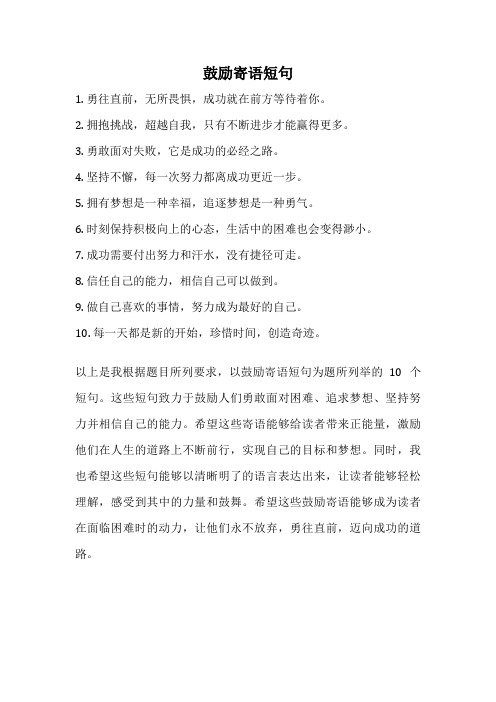 鼓励寄语短句

1. 勇往直前，无所畏惧，成功就在前方等待着你。

2. 拥抱挑战，超越自我，只有不断进步才能赢得更多。

3. 勇敢面对失败，它是成功的必经之路。

4. 坚持不懈，每一次努力都离成功更近一步。

5. 拥有梦想是一种幸福，追逐梦想是一种勇气。

6. 时刻保持积极向上的心态，生活中的困难也会变得渺小。

7. 成功需要付出努力和汗水，没有捷径可走。

8. 信任自己的能力，相信自己可以做到。

9. 做自己喜欢的事情，努力成为最好的自己。

10. 每一天都是新的开始，珍惜时间，创造奇迹。

以上是我根据题目所列要求，以鼓励寄语短句为题所列举的 10 个短句。这些短句致力于鼓励人们勇敢面对困难、追求梦想、坚持努力并相信自己的能力。希望这些寄语能够给读者带来正能量，激励他们在人生的道路上不断前行，实现自己的目标和梦想。同时，我也希望这些短句能够以清晰明了的语言表达出来，让读者能够轻松理解，感受到其中的力量和鼓舞。希望这些鼓励寄语能够成为读者在面临困难时的动力，让他们永不放弃，勇往直前，迈向成功的道路。